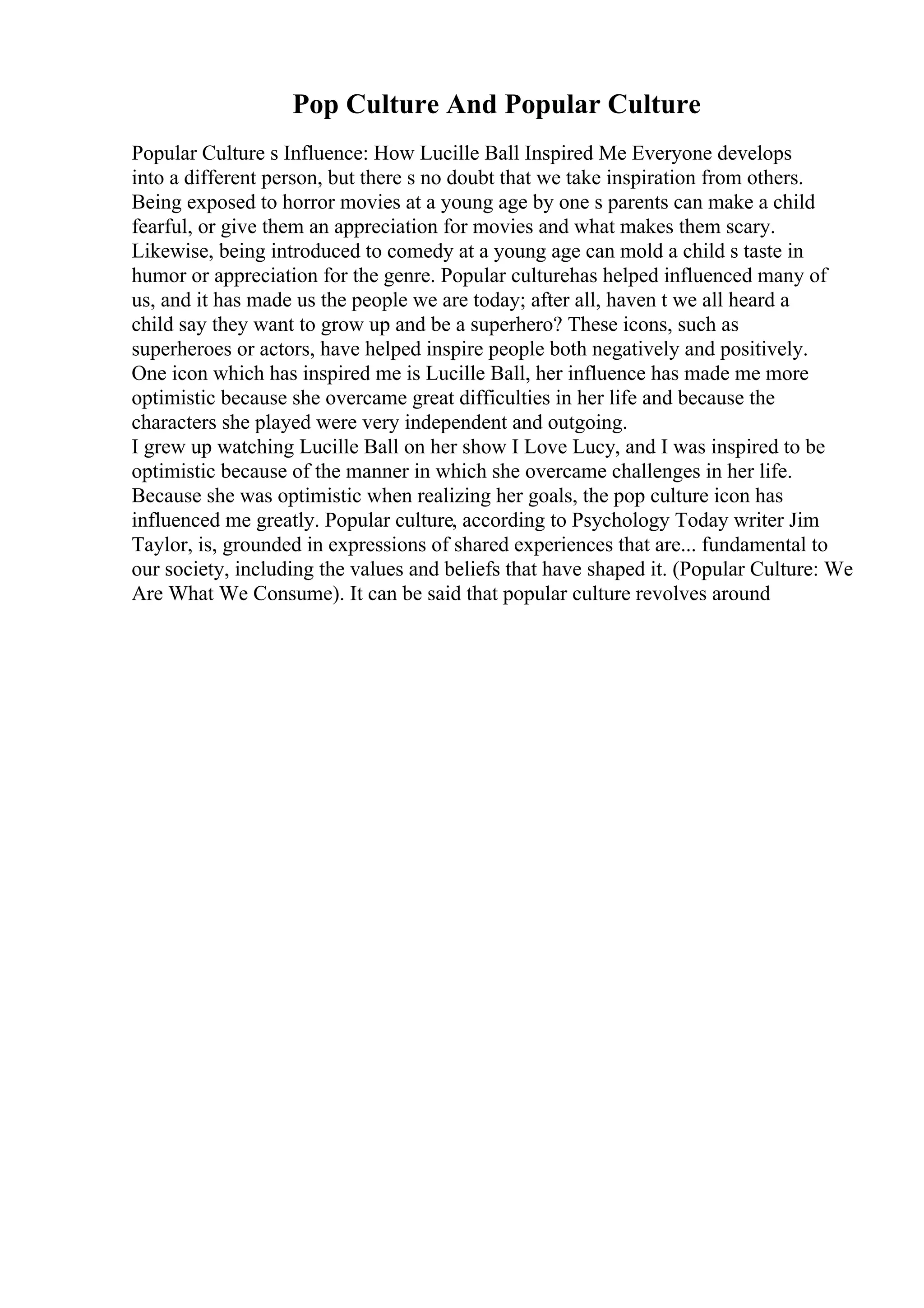 Pop Culture And Popular Culture

Popular Culture s Influence: How Lucille Ball Inspired Me Everyone develops into a different person, but there s no doubt that we take inspiration from others. Being exposed to horror movies at a young age by one s parents can make a child fearful, or give them an appreciation for movies and what makes them scary. Likewise, being introduced to comedy at a young age can mold a child s taste in humor or appreciation for the genre. Popular culturehas helped influenced many of us, and it has made us the people we are today; after all, haven t we all heard a child say they want to grow up and be a superhero? These icons, such as superheroes or actors, have helped inspire people both negatively and positively. One icon which has inspired me is Lucille Ball, her influence has made me more optimistic because she overcame great difficulties in her life and because the characters she played were very independent and outgoing.
I grew up watching Lucille Ball on her show I Love Lucy, and I was inspired to be optimistic because of the manner in which she overcame challenges in her life. Because she was optimistic when realizing her goals, the pop culture icon has influenced me greatly. Popular culture, according to Psychology Today writer Jim Taylor, is, grounded in expressions of shared experiences that are... fundamental to our society, including the values and beliefs that have shaped it. (Popular Culture: We Are What We Consume). It can be said that popular culture revolves around